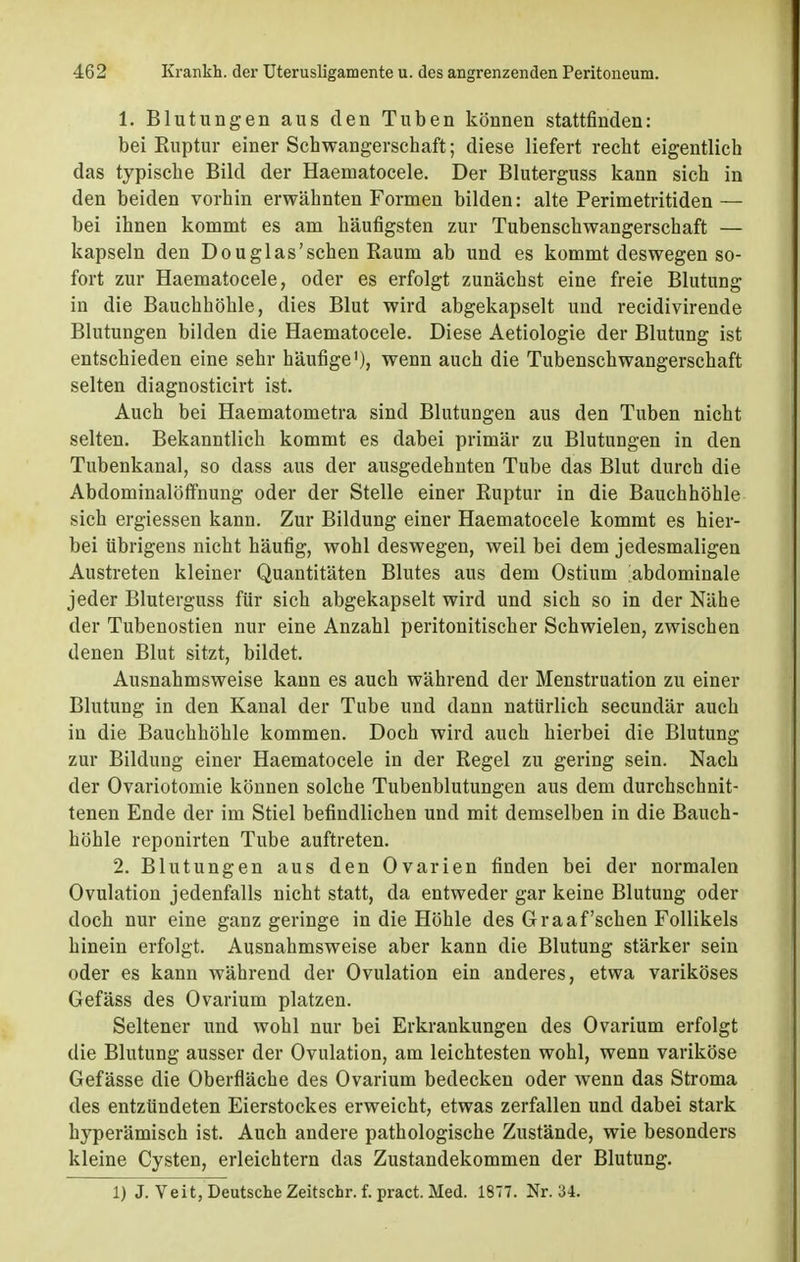 462 Krankh. der Uterusligamente u. des angrenzenden Peritoneum.

1. Blutungen aus den Tuben können stattfinden: bei Ruptur einer Schwangerschaft; diese liefert recht eigentlich das typische Bild der Haematocele. Der Bluterguss kann sich in den beiden vorhin erwähnten Formen bilden: alte Perimetritiden — bei ihnen kommt es am häufigsten zur Tubenschwangerschaft — kapseln den Douglas'schen Raum ab und es kommt deswegen sofort zur Haematocele, oder es erfolgt zunächst eine freie Blutung in die Bauchhöhle, dies Blut wird abgekapselt und recidivirende Blutungen bilden die Haematocele. Diese Aetiologie der Blutung ist entschieden eine sehr häufige¹), wenn auch die Tubenschwangerschaft selten diagnosticirt ist.

Auch bei Haematometra sind Blutungen aus den Tuben nicht selten. Bekanntlich kommt es dabei primär zu Blutungen in den Tubenkanal, so dass aus der ausgedehnten Tube das Blut durch die Abdominalöffnung oder der Stelle einer Ruptur in die Bauchhöhle sich ergiessen kann. Zur Bildung einer Haematocele kommt es hierbei übrigens nicht häufig, wohl deswegen, weil bei dem jedesmaligen Austreten kleiner Quantitäten Blutes aus dem Ostium abdominale jeder Bluterguss für sich abgekapselt wird und sich so in der Nähe der Tubenostien nur eine Anzahl peritonitischer Schwielen, zwischen denen Blut sitzt, bildet.

Ausnahmsweise kann es auch während der Menstruation zu einer Blutung in den Kanal der Tube und dann natürlich secundär auch in die Bauchhöhle kommen. Doch wird auch hierbei die Blutung zur Bildung einer Haematocele in der Regel zu gering sein. Nach der Ovariotomie können solche Tubenblutungen aus dem durchschnittenen Ende der im Stiel befindlichen und mit demselben in die Bauchhöhle reponirten Tube auftreten.

2. Blutungen aus den Ovarien finden bei der normalen Ovulation jedenfalls nicht statt, da entweder gar keine Blutung oder doch nur eine ganz geringe in die Höhle des Graaf'schen Follikels hinein erfolgt. Ausnahmsweise aber kann die Blutung stärker sein oder es kann während der Ovulation ein anderes, etwa variköses Gefäss des Ovarium platzen.

Seltener und wohl nur bei Erkrankungen des Ovarium erfolgt die Blutung ausser der Ovulation, am leichtesten wohl, wenn variköse Gefässe die Oberfläche des Ovarium bedecken oder wenn das Stroma des entzündeten Eierstockes erweicht, etwas zerfallen und dabei stark hyperämisch ist. Auch andere pathologische Zustände, wie besonders kleine Cysten, erleichtern das Zustandekommen der Blutung.

1) J. Veit, Deutsche Zeitschr. f. pract. Med. 1877. Nr. 34.